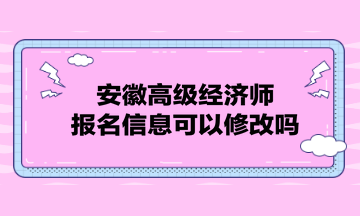 安徽高级经济师
报名信息可以修改吗